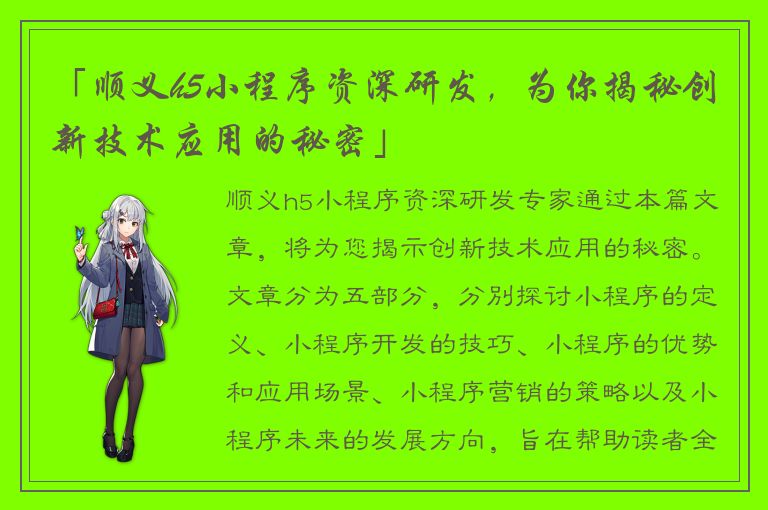 「顺义h5小程序资深研发，为你揭秘创新技术应用的秘密」

顺义h5小程序资深研发专家通过本篇文章，将为您揭示创新技术应用的秘密。文章分为五部分，分别探讨小程序的定义、小程序开发的技巧、小程序的优势和应用场景、小程序营销的策略以及小程序未来的发展方向，旨在帮助读者全